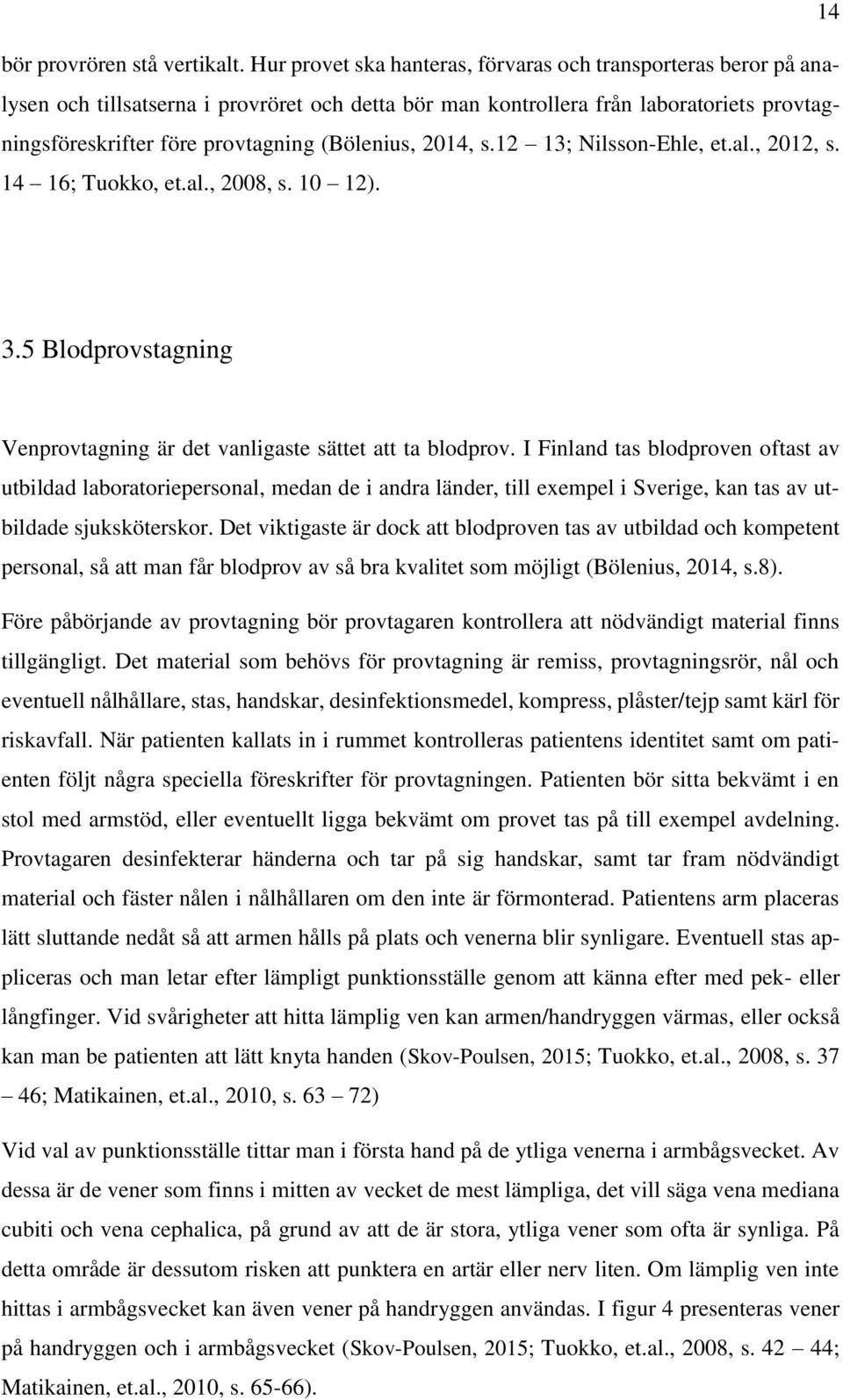 14

bör provrören stå vertikalt. Hur provet ska hanteras, förvaras och transporteras beror på analysen och tillsatserna i provröret och detta bör man kontrollera från laboratoriets provtagningsföreskrifter före provtagning (Bölenius, 2014, s.12 – 13; Nilsson-Ehle, et.al., 2012, s. 14 – 16; Tuokko, et.al., 2008, s. 10 – 12).

3.5 Blodprovstagning

Venprovtagning är det vanligaste sättet att ta blodprov. I Finland tas blodproven oftast av utbildad laboratoriepersonal, medan de i andra länder, till exempel i Sverige, kan tas av utbildade sjuksköterskor. Det viktigaste är dock att blodproven tas av utbildad och kompetent personal, så att man får blodprov av så bra kvalitet som möjligt (Bölenius, 2014, s.8).

Före påbörjande av provtagning bör provtagaren kontrollera att nödvändigt material finns tillgängligt. Det material som behövs för provtagning är remiss, provtagningsrör, nål och eventuell nålhållare, stas, handskar, desinfektionsmedel, kompress, plåster/tejp samt kärl för riskavfall. När patienten kallats in i rummet kontrolleras patientens identitet samt om patienten följt några speciella föreskrifter för provtagningen. Patienten bör sitta bekvämt i en stol med armstöd, eller eventuellt ligga bekvämt om provet tas på till exempel avdelning. Provtagaren desinfekterar händerna och tar på sig handskar, samt tar fram nödvändigt material och fäster nålen i nålhållaren om den inte är förmonterad. Patientens arm placeras lätt sluttande nedåt så att armen hålls på plats och venerna blir synligare. Eventuell stas appliceras och man letar efter lämpligt punktionsställe genom att känna efter med pek- eller långfinger. Vid svårigheter att hitta lämplig ven kan armen/handryggen värmas, eller också kan man be patienten att lätt knyta handen (Skov-Poulsen, 2015; Tuokko, et.al., 2008, s. 37 – 46; Matikainen, et.al., 2010, s. 63 – 72)

Vid val av punktionsställe tittar man i första hand på de ytliga venerna i armbågsvecket. Av dessa är de vener som finns i mitten av vecket de mest lämpliga, det vill säga vena mediana cubiti och vena cephalica, på grund av att de är stora, ytliga vener som ofta är synliga. På detta område är dessutom risken att punktera en artär eller nerv liten. Om lämplig ven inte hittas i armbågsvecket kan även vener på handryggen användas. I figur 4 presenteras vener på handryggen och i armbågsvecket (Skov-Poulsen, 2015; Tuokko, et.al., 2008, s. 42 – 44; Matikainen, et.al., 2010, s. 65-66).